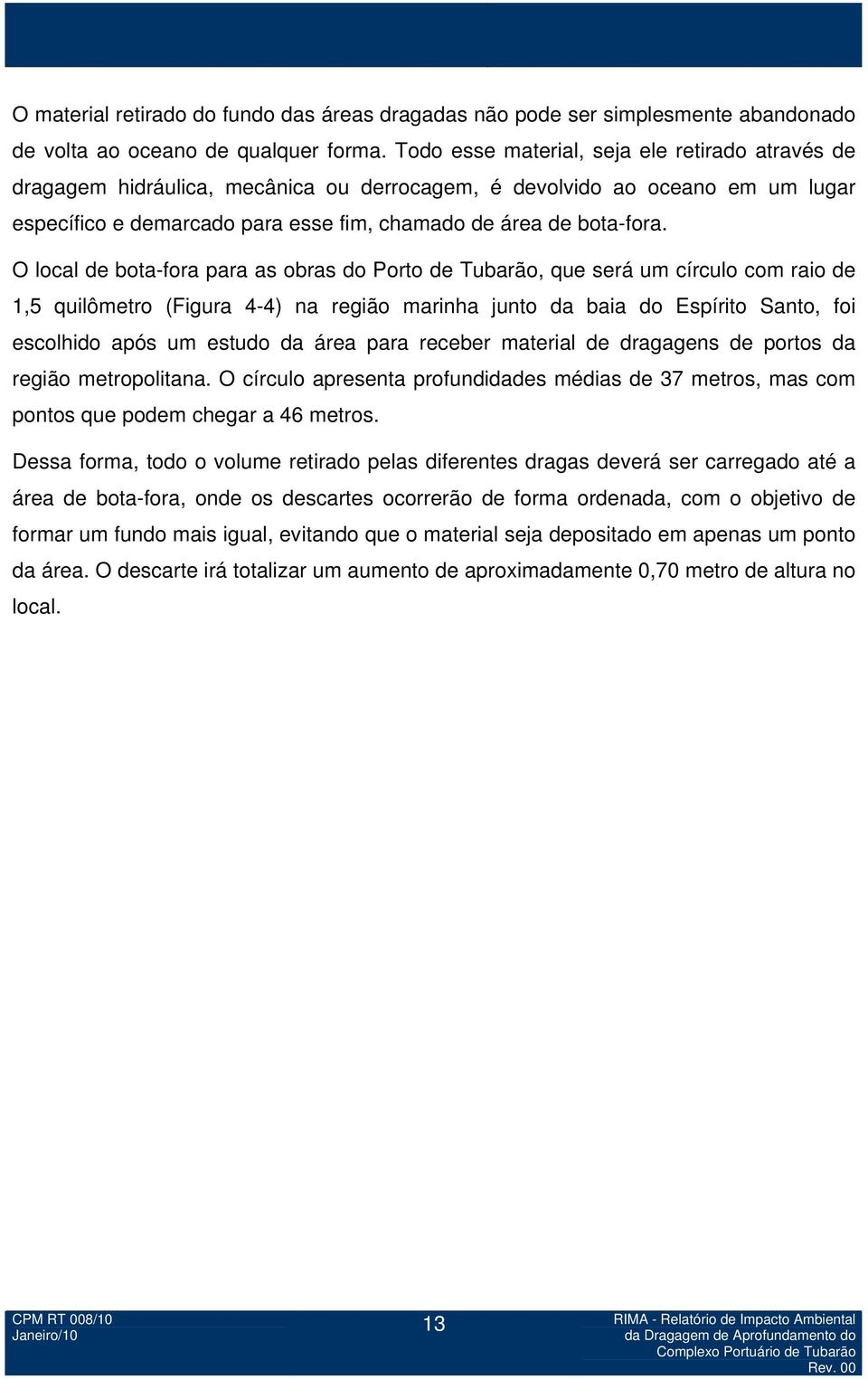 O material retirado do fundo das áreas dragadas não pode ser simplesmente abandonado de volta ao oceano de qualquer forma. Todo esse material, seja ele retirado através de dragagem hidráulica, mecânica ou derrocagem, é devolvido ao oceano em um lugar específico e demarcado para esse fim, chamado de área de bota-fora.

O local de bota-fora para as obras do Porto de Tubarão, que será um círculo com raio de 1,5 quilômetro (Figura 4-4) na região marinha junto da baia do Espírito Santo, foi escolhido após um estudo da área para receber material de dragagens de portos da região metropolitana. O círculo apresenta profundidades médias de 37 metros, mas com pontos que podem chegar a 46 metros.

Dessa forma, todo o volume retirado pelas diferentes dragas deverá ser carregado até a área de bota-fora, onde os descartes ocorrerão de forma ordenada, com o objetivo de formar um fundo mais igual, evitando que o material seja depositado em apenas um ponto da área. O descarte irá totalizar um aumento de aproximadamente 0,70 metro de altura no local.

CPM RT 008/10
Janeiro/10

13

RIMA - Relatório de Impacto Ambiental da Dragagem de Aprofundamento do Complexo Portuário de Tubarão
Rev. 00